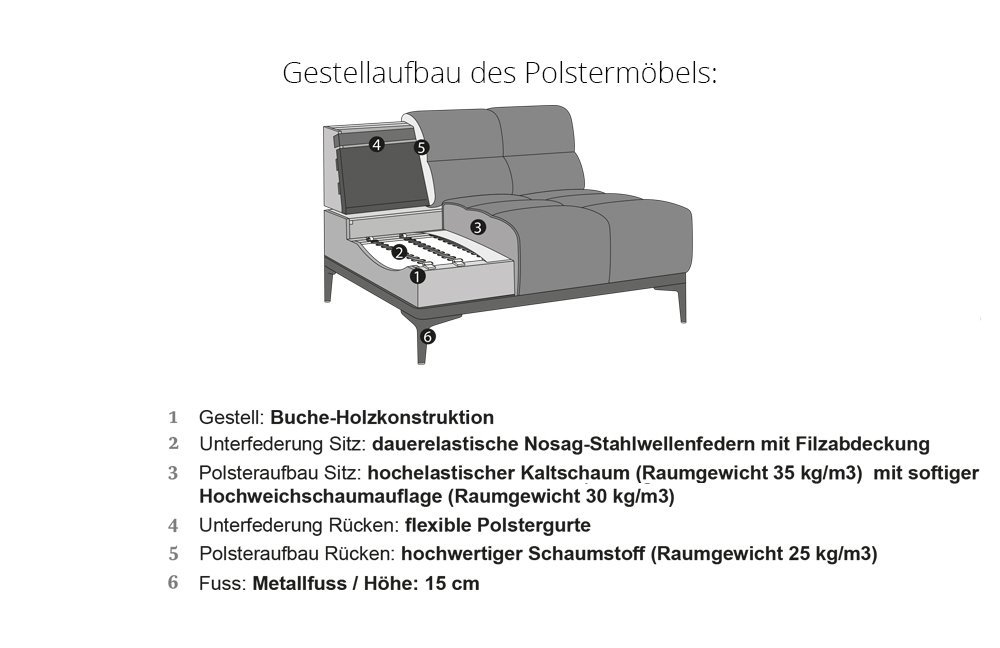 Gestellaufbau des Polstermöbels:

4
5
3
2
1
6

1 Gestell: Buche-Holzkonstruktion
2 Unterfederung Sitz: dauerelastische Nosag-Stahlwellenfedern mit Filzabdeckung
3 Polsteraufbau Sitz: hochelastischer Kaltschaum (Raumgewicht 35 kg/m3) mit softiger Hochweichschaumauflage (Raumgewicht 30 kg/m3)
4 Unterfederung Rücken: flexible Polstergurte
5 Polsteraufbau Rücken: hochwertiger Schaumstoff (Raumgewicht 25 kg/m3)
6 Fuss: Metallfuss / Höhe: 15 cm